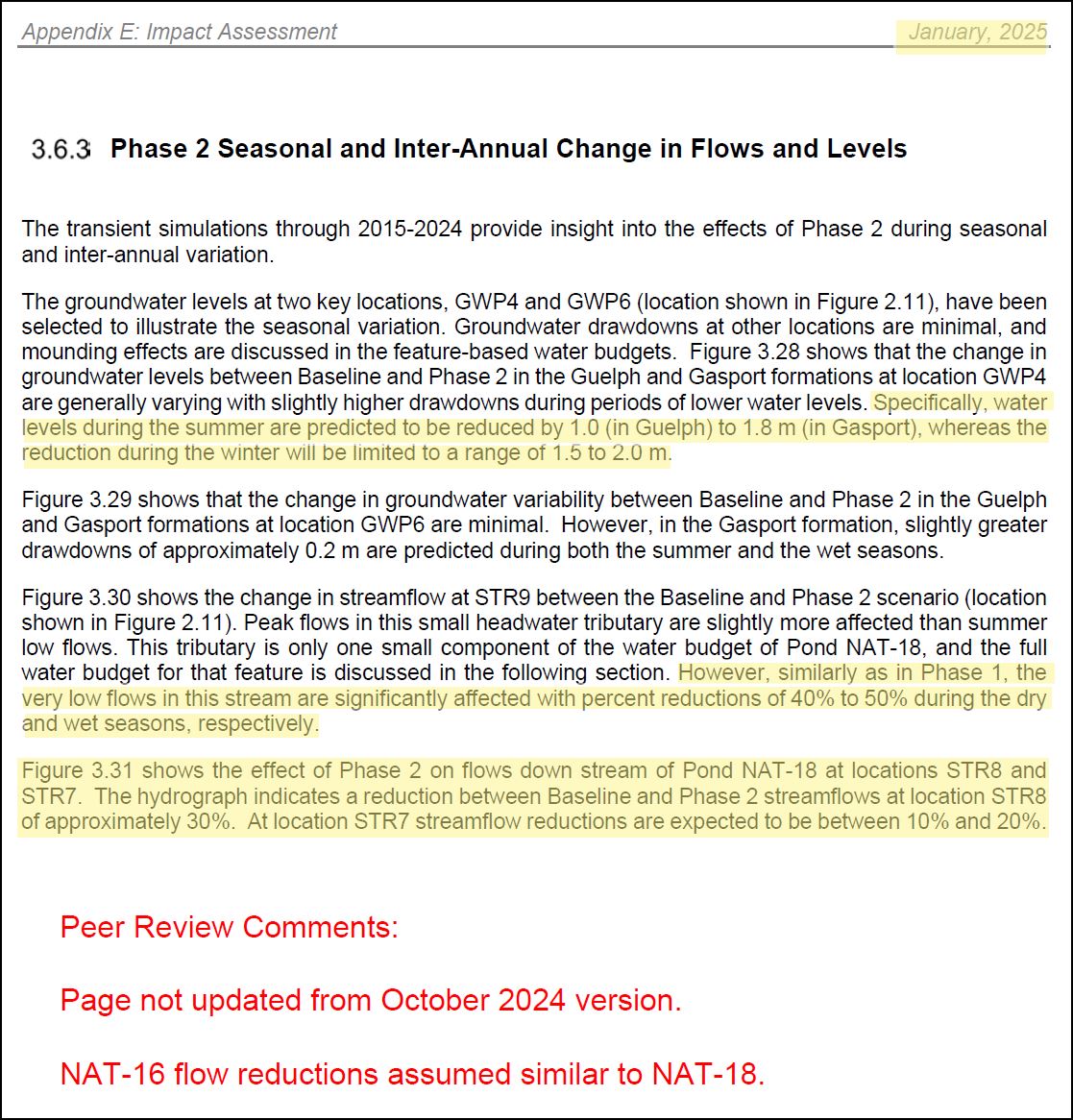 Appendix E: Impact Assessment January, 2025

3.6.3 Phase 2 Seasonal and Inter-Annual Change in Flows and Levels

The transient simulations through 2015-2024 provide insight into the effects of Phase 2 during seasonal and inter-annual variation.

The groundwater levels at two key locations, GWP4 and GWP6 (location shown in Figure 2.11), have been selected to illustrate the seasonal variation. Groundwater drawdowns at other locations are minimal, and mounding effects are discussed in the feature-based water budgets. Figure 3.28 shows that the change in groundwater levels between Baseline and Phase 2 in the Guelph and Gasport formations at location GWP4 are generally varying with slightly higher drawdowns during periods of lower water levels. Specifically, water levels during the summer are predicted to be reduced by 1.0 (in Guelph) to 1.8 m (in Gasport), whereas the reduction during the winter will be limited to a range of 1.5 to 2.0 m.

Figure 3.29 shows that the change in groundwater variability between Baseline and Phase 2 in the Guelph and Gasport formations at location GWP6 are minimal. However, in the Gasport formation, slightly greater drawdowns of approximately 0.2 m are predicted during both the summer and the wet seasons.

Figure 3.30 shows the change in streamflow at STR9 between the Baseline and Phase 2 scenario (location shown in Figure 2.11). Peak flows in this small headwater tributary are slightly more affected than summer low flows. This tributary is only one small component of the water budget of Pond NAT-18, and the full water budget for that feature is discussed in the following section. However, similarly as in Phase 1, the very low flows in this stream are significantly affected with percent reductions of 40% to 50% during the dry and wet seasons, respectively.

Figure 3.31 shows the effect of Phase 2 on flows down stream of Pond NAT-18 at locations STR8 and STR7. The hydrograph indicates a reduction between Baseline and Phase 2 streamflows at location STR8 of approximately 30%. At location STR7 streamflow reductions are expected to be between 10% and 20%.

Peer Review Comments:

Page not updated from October 2024 version.

NAT-16 flow reductions assumed similar to NAT-18.